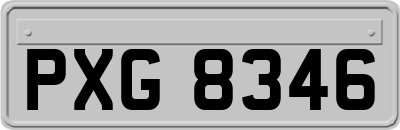 PXG 8346